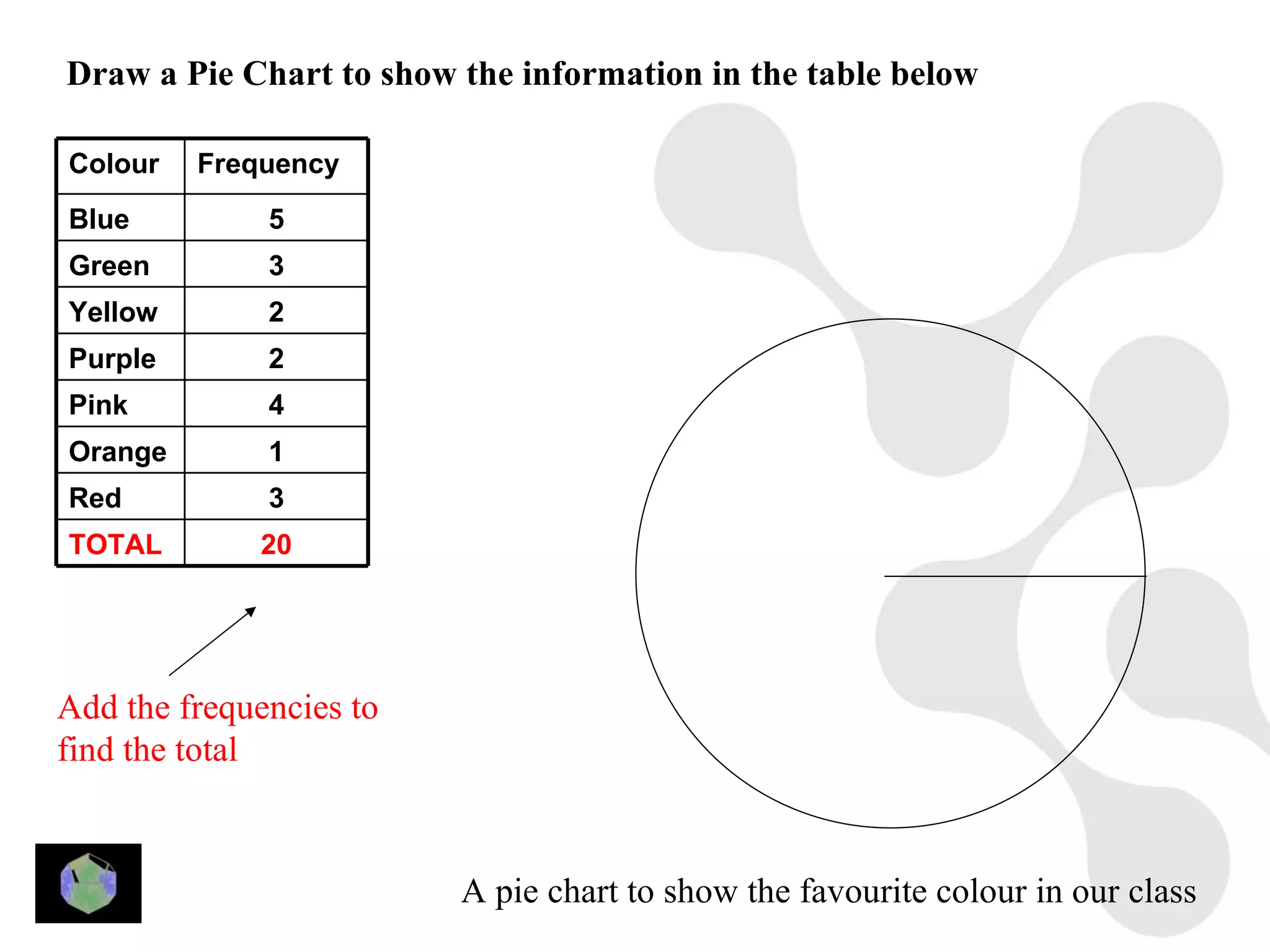 Draw a Pie Chart to show the information in the table below

| Colour | Frequency |
|---|---|
| Blue | 5 |
| Green | 3 |
| Yellow | 2 |
| Purple | 2 |
| Pink | 4 |
| Orange | 1 |
| Red | 3 |
| TOTAL | 20 |

Add the frequencies to find the total

A pie chart to show the favourite colour in our class